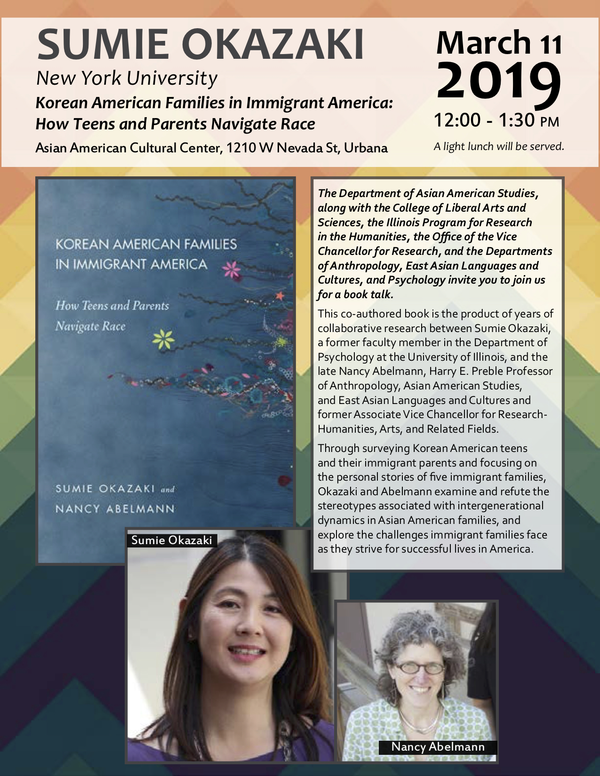 SUMIE OKAZAKI
New York University
Korean American Families in Immigrant America: How Teens and Parents Navigate Race
Asian American Cultural Center, 1210 W Nevada St, Urbana

March 11
2019
12:00 - 1:30 PM
A light lunch will be served.

KOREAN AMERICAN FAMILIES IN IMMIGRANT AMERICA
How Teens and Parents Navigate Race
SUMIE OKAZAKI and NANCY ABELMANN

The Department of Asian American Studies, along with the College of Liberal Arts and Sciences, the Illinois Program for Research in the Humanities, the Office of the Vice Chancellor for Research, and the Departments of Anthropology, East Asian Languages and Cultures, and Psychology invite you to join us for a book talk.

This co-authored book is the product of years of collaborative research between Sumie Okazaki, a former faculty member in the Department of Psychology at the University of Illinois, and the late Nancy Abelmann, Harry E. Preble Professor of Anthropology, Asian American Studies, and East Asian Languages and Cultures and former Associate Vice Chancellor for Research-Humanities, Arts, and Related Fields.

Through surveying Korean American teens and their immigrant parents and focusing on the personal stories of five immigrant families, Okazaki and Abelmann examine and refute the stereotypes associated with intergenerational dynamics in Asian American families, and explore the challenges immigrant families face as they strive for successful lives in America.

Sumie Okazaki

Nancy Abelmann